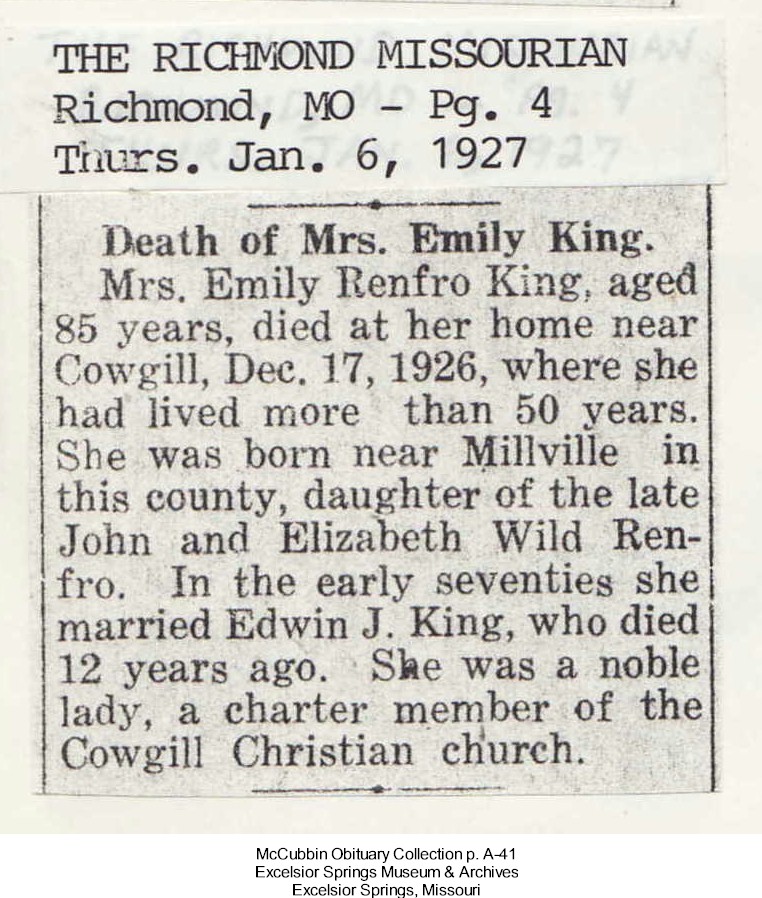 THE RICHMOND MISSOURIAN
Richmond, MO - Pg. 4
Thurs. Jan. 6, 1927

Death of Mrs. Emily King.

Mrs. Emily Renfro King, aged 85 years, died at her home near Cowgill, Dec. 17, 1926, where she had lived more than 50 years. She was born near Millville in this county, daughter of the late John and Elizabeth Wild Renfro. In the early seventies she married Edwin J. King, who died 12 years ago. She was a noble lady, a charter member of the Cowgill Christian church.

McCubbin Obituary Collection p. A-41
Excelsior Springs Museum & Archives
Excelsior Springs, Missouri